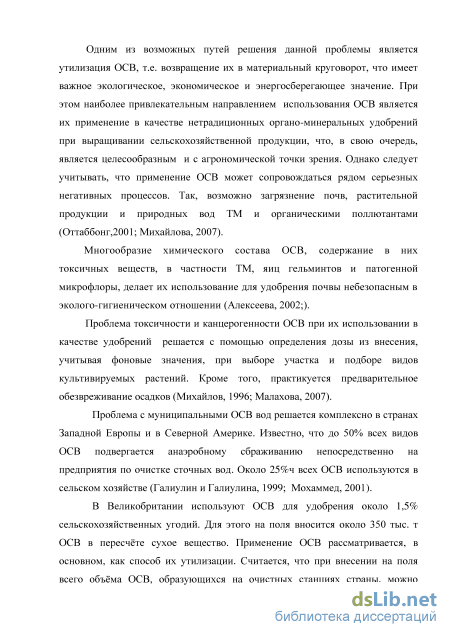 Одним из возможных путей решения данной проблемы является утилизация ОСВ, т.е. возвращение их в материальный круговорот, что имеет важное экологическое, экономическое и энергосберегающее значение. При этом наиболее привлекательным направлением использования ОСВ является их применение в качестве нетрадиционных органо-минеральных удобрений при выращивании сельскохозяйственной продукции, что, в свою очередь, является целесообразным и с агрономической точки зрения. Однако следует учитывать, что применение ОСВ может сопровождаться рядом серьезных негативных процессов. Так, возможно загрязнение почв, растительной продукции и природных вод ТМ и органическими поллютантами (Оттаббонг,2001; Михайлова, 2007).

Многообразие химического состава ОСВ, содержание в них токсичных веществ, в частности ТМ, яиц гельминтов и патогенной микрофлоры, делает их использование для удобрения почвы небезопасным в эколого-гигиеническом отношении (Алексеева, 2002;).

Проблема токсичности и канцерогенности ОСВ при их использовании в качестве удобрений решается с помощью определения дозы из внесения, учитывая фоновые значения, при выборе участка и подборе видов культивируемых растений. Кроме того, практикуется предварительное обезвреживание осадков (Михайлов, 1996; Малахова, 2007).

Проблема с муниципальными ОСВ вод решается комплексно в странах Западной Европы и в Северной Америке. Известно, что до 50% всех видов ОСВ подвергается анаэробному сбраживанию непосредственно на предприятия по очистке сточных вод. Около 25%ч всех ОСВ используются в сельском хозяйстве (Галиулин и Галиулина, 1999; Мохаммед, 2001).

В Великобритании используют ОСВ для удобрения около 1,5% сельскохозяйственных угодий. Для этого на поля вносится около 350 тыс. т ОСВ в пересчёте сухое вещество. Применение ОСВ рассматривается, в основном, как способ их утилизации. Считается, что при внесении на поля всего объёма ОСВ, образующихся на очистных станциях страны, можно

dsLib.net
библиотека диссертаций